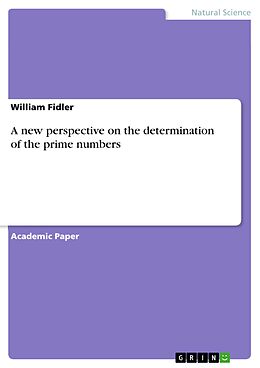 Natural Science

William Fidler

A new perspective on the determination of the prime numbers

Academic Paper

GRIN